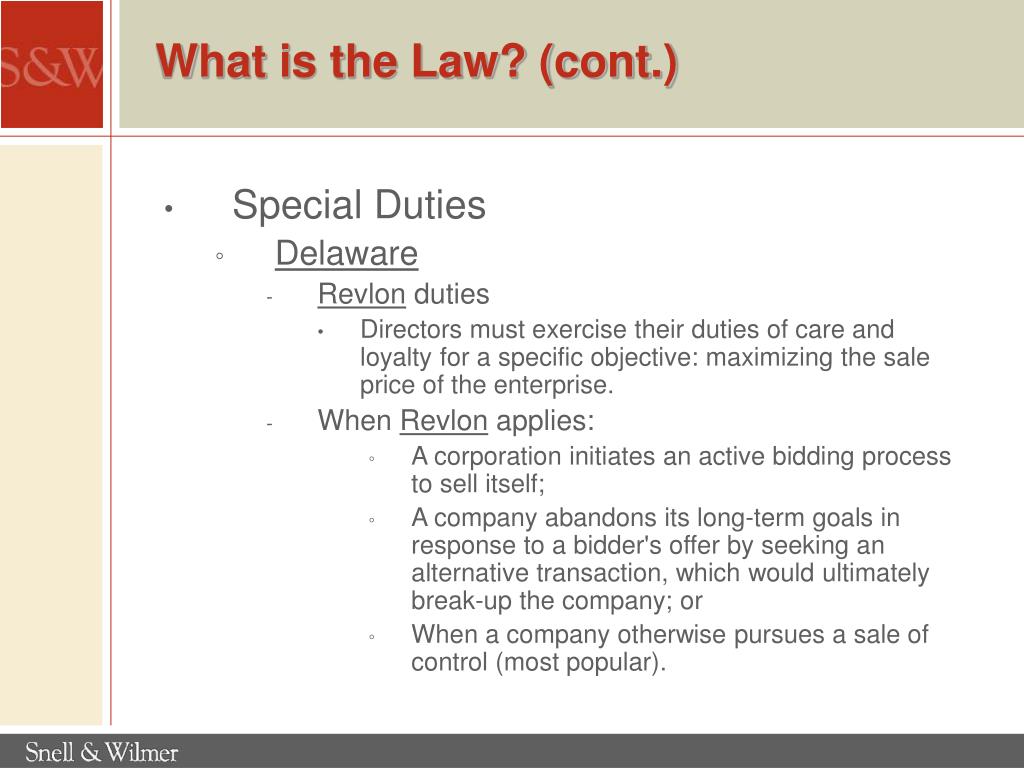 S&W

What is the Law? (cont.)

• Special Duties
◦ Delaware
- Revlon duties
• Directors must exercise their duties of care and loyalty for a specific objective: maximizing the sale price of the enterprise.
- When Revlon applies:
◦ A corporation initiates an active bidding process to sell itself;
◦ A company abandons its long-term goals in response to a bidder's offer by seeking an alternative transaction, which would ultimately break-up the company; or
◦ When a company otherwise pursues a sale of control (most popular).

Snell & Wilmer